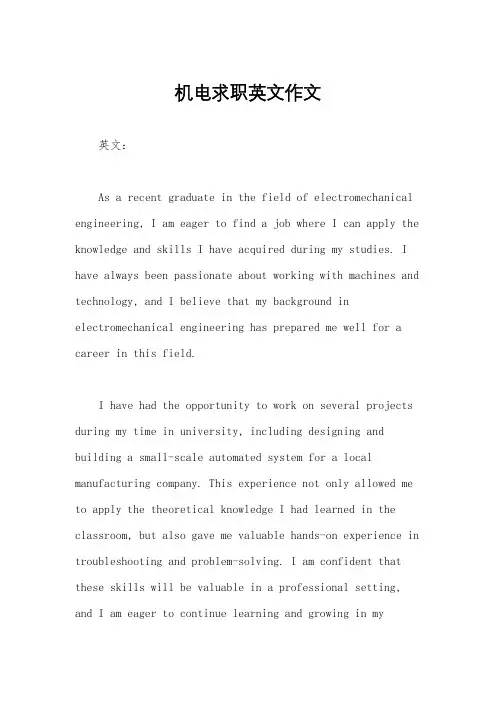 机电求职英文作文

英文：

As a recent graduate in the field of electromechanical engineering, I am eager to find a job where I can apply the knowledge and skills I have acquired during my studies. I have always been passionate about working with machines and technology, and I believe that my background in electromechanical engineering has prepared me well for a career in this field.

I have had the opportunity to work on several projects during my time in university, including designing and building a small-scale automated system for a local manufacturing company. This experience not only allowed me to apply the theoretical knowledge I had learned in the classroom, but also gave me valuable hands-on experience in troubleshooting and problem-solving. I am confident that these skills will be valuable in a professional setting, and I am eager to continue learning and growing in my